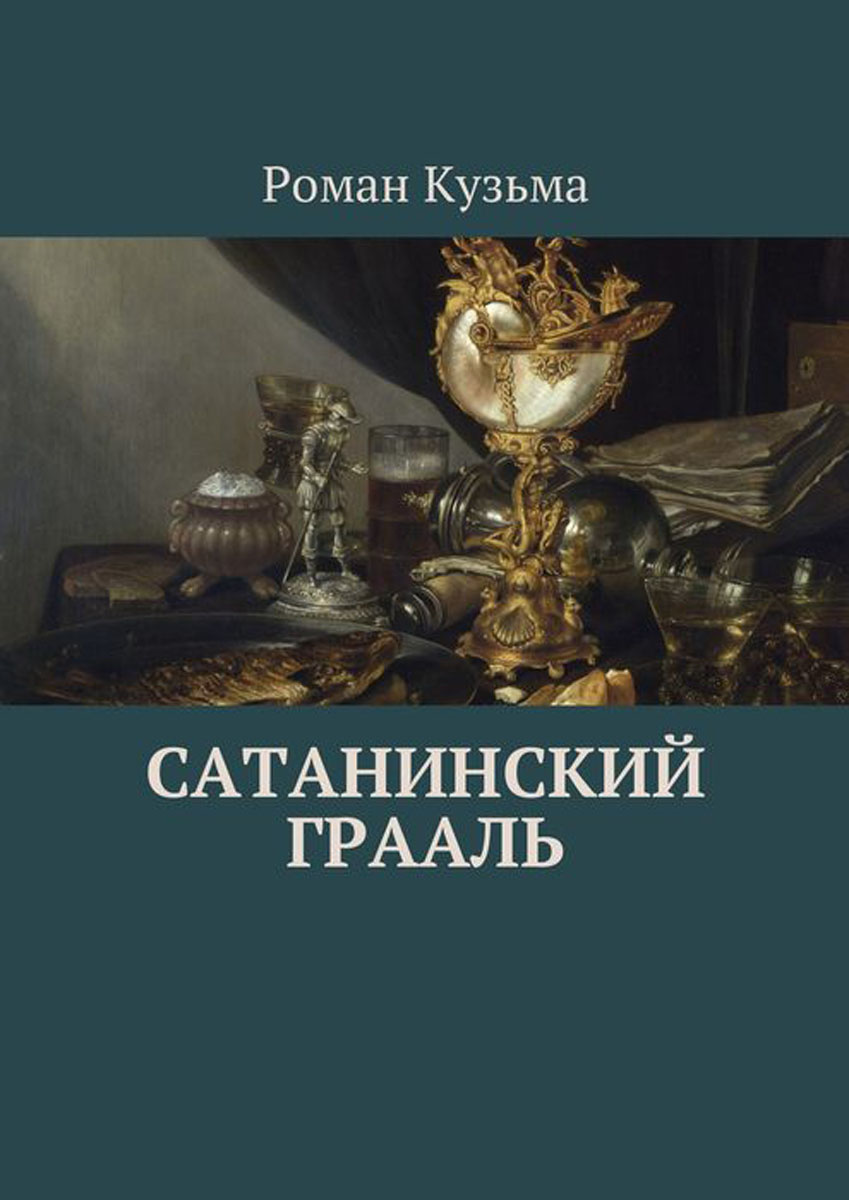 Роман Кузьма

САТАНИНСКИЙ ГРААЛЬ